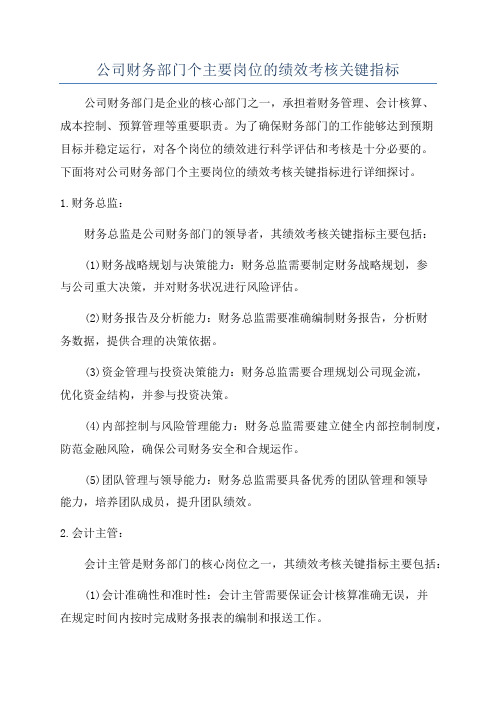 公司财务部门个主要岗位的绩效考核关键指标

公司财务部门是企业的核心部门之一，承担着财务管理、会计核算、成本控制、预算管理等重要职责。为了确保财务部门的工作能够达到预期目标并稳定运行，对各个岗位的绩效进行科学评估和考核是十分必要的。下面将对公司财务部门个主要岗位的绩效考核关键指标进行详细探讨。

1.财务总监：

财务总监是公司财务部门的领导者，其绩效考核关键指标主要包括：

(1)财务战略规划与决策能力：财务总监需要制定财务战略规划，参与公司重大决策，并对财务状况进行风险评估。

(2)财务报告及分析能力：财务总监需要准确编制财务报告，分析财务数据，提供合理的决策依据。

(3)资金管理与投资决策能力：财务总监需要合理规划公司现金流，优化资金结构，并参与投资决策。

(4)内部控制与风险管理能力：财务总监需要建立健全内部控制制度，防范金融风险，确保公司财务安全和合规运作。

(5)团队管理与领导能力：财务总监需要具备优秀的团队管理和领导能力，培养团队成员，提升团队绩效。

2.会计主管：

会计主管是财务部门的核心岗位之一，其绩效考核关键指标主要包括：

(1)会计准确性和准时性：会计主管需要保证会计核算准确无误，并在规定时间内按时完成财务报表的编制和报送工作。